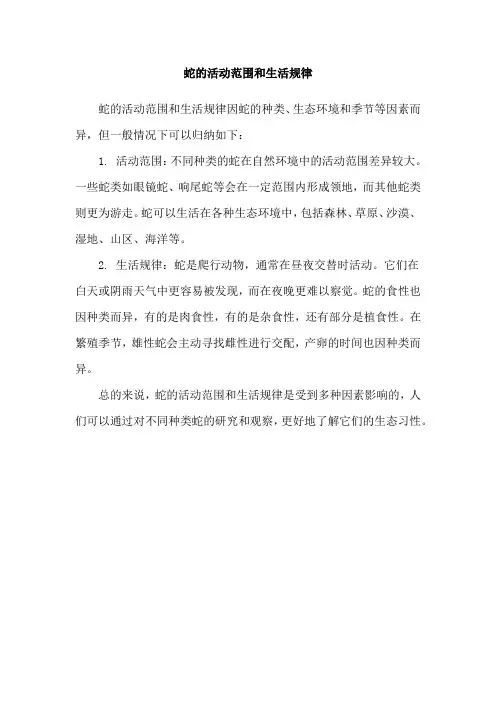 蛇的活动范围和生活规律

蛇的活动范围和生活规律因蛇的种类、生态环境和季节等因素而异，但一般情况下可以归纳如下：

1. 活动范围：不同种类的蛇在自然环境中的活动范围差异较大。一些蛇类如眼镜蛇、响尾蛇等会在一定范围内形成领地，而其他蛇类则更为游走。蛇可以生活在各种生态环境中，包括森林、草原、沙漠、湿地、山区、海洋等。

2. 生活规律：蛇是爬行动物，通常在昼夜交替时活动。它们在白天或阴雨天气中更容易被发现，而在夜晚更难以察觉。蛇的食性也因种类而异，有的是肉食性，有的是杂食性，还有部分是植食性。在繁殖季节，雄性蛇会主动寻找雌性进行交配，产卵的时间也因种类而异。

总的来说，蛇的活动范围和生活规律是受到多种因素影响的，人们可以通过对不同种类蛇的研究和观察，更好地了解它们的生态习性。